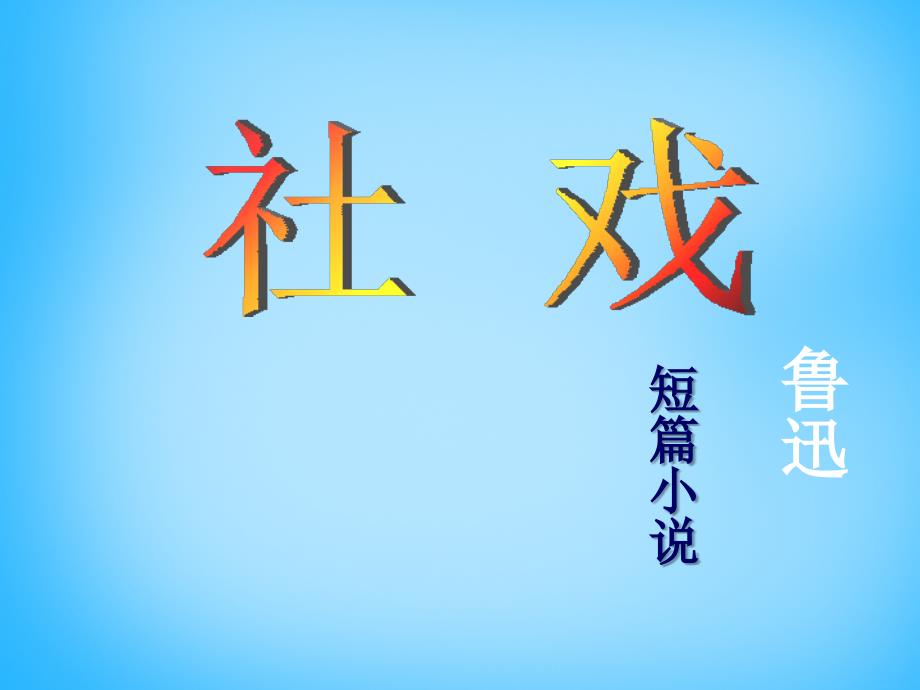 社 戏

鲁迅

短篇小说